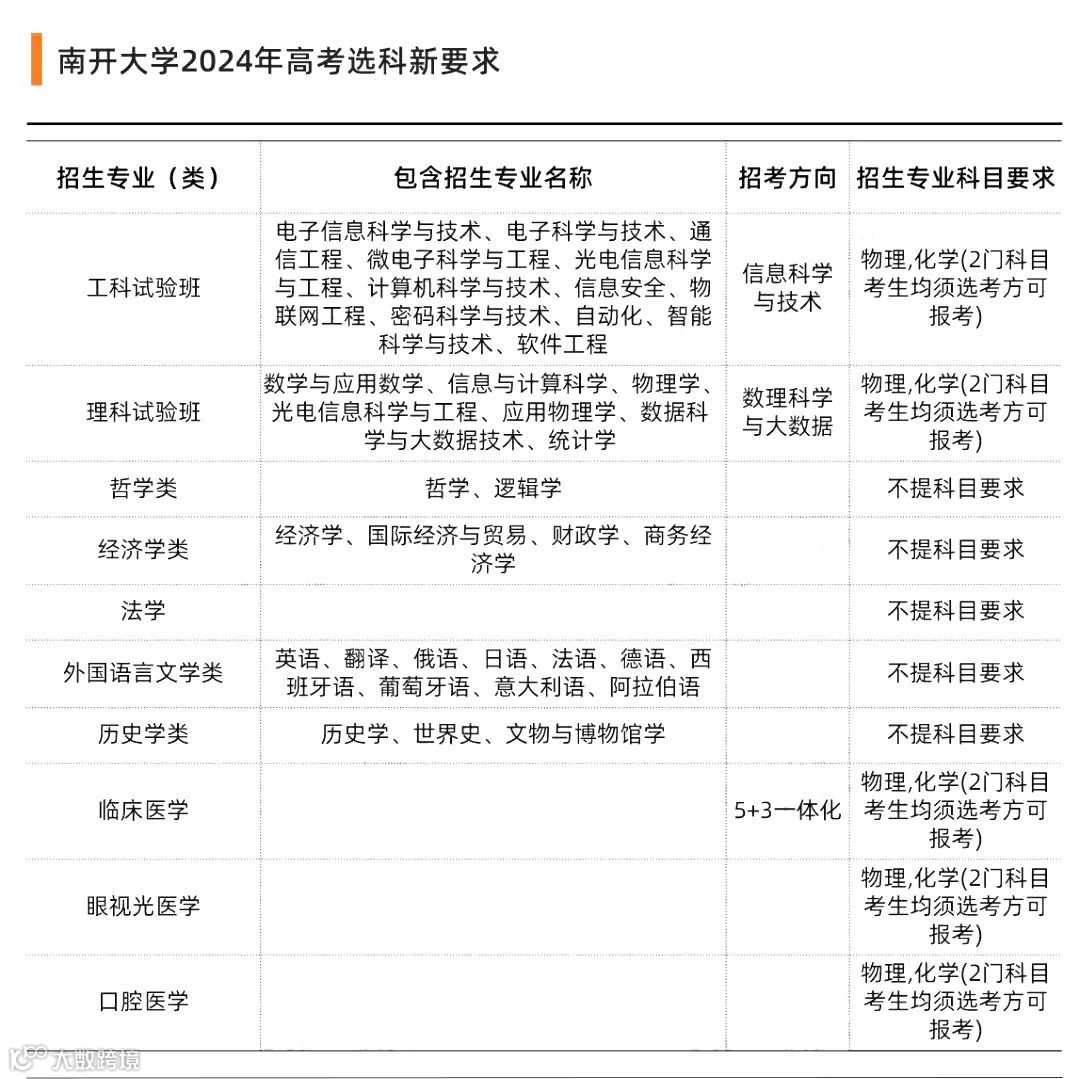 南开大学2024年高考选科新要求

| 招生专业（类） | 包含招生专业名称 | 招考方向 | 招生专业科目要求 |
|---|---|---|---|
| 工科试验班 | 电子信息科学与技术、电子科学与技术、通信工程、微电子科学与工程、光电信息科学与工程、计算机科学与技术、信息安全、物联网工程、密码科学与技术、自动化、智能科学与技术、软件工程 | 信息科学与技术 | 物理,化学(2门科目考生均须选考方可报考) |
| 理科试验班 | 数学与应用数学、信息与计算科学、物理学、光电信息科学与工程、应用物理学、数据科学与大数据技术、统计学 | 数理科学与大数据 | 物理,化学(2门科目考生均须选考方可报考) |
| 哲学类 | 哲学、逻辑学 | | 不提科目要求 |
| 经济学类 | 经济学、国际经济与贸易、财政学、商务经济学 | | 不提科目要求 |
| 法学 | | | 不提科目要求 |
| 外国语言文学类 | 英语、翻译、俄语、日语、法语、德语、西班牙语、葡萄牙语、意大利语、阿拉伯语 | | 不提科目要求 |
| 历史学类 | 历史学、世界史、文物与博物馆学 | | 不提科目要求 |
| 临床医学 | | 5+3一体化 | 物理,化学(2门科目考生均须选考方可报考) |
| 眼视光医学 | | | 物理,化学(2门科目考生均须选考方可报考) |
| 口腔医学 | | | 物理,化学(2门科目考生均须选考方可报考) |

大数跨境